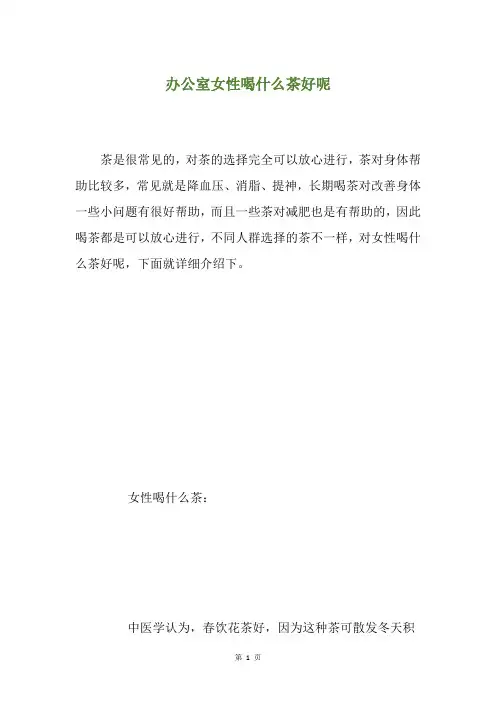 办公室女性喝什么茶好呢

茶是很常见的，对茶的选择完全可以放心进行，茶对身体帮助比较多，常见就是降血压、消脂、提神，长期喝茶对改善身体一些小问题有很好帮助，而且一些茶对减肥也是有帮助的，因此喝茶都是可以放心进行，不同人群选择的茶不一样，对女性喝什么茶好呢，下面就详细介绍下。

女性喝什么茶：

中医学认为，春饮花茶好，因为这种茶可散发冬天积

第1页